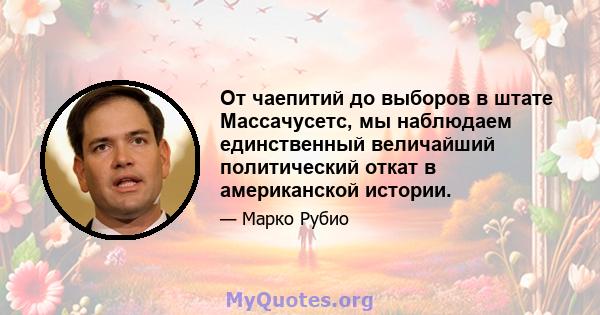 От чаепитий до выборов в штате Массачусетс, мы наблюдаем единственный величайший политический откат в американской истории.

— Марко Рубио

MyQuotes.org